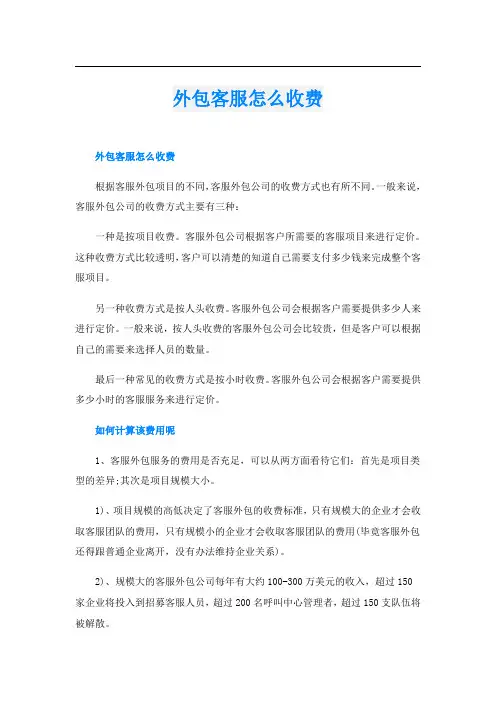 外包客服怎么收费

外包客服怎么收费

根据客服外包项目的不同,客服外包公司的收费方式也有所不同。一般来说,客服外包公司的收费方式主要有三种:

一种是按项目收费。客服外包公司根据客户所需要的客服项目来进行定价。这种收费方式比较透明,客户可以清楚的知道自己需要支付多少钱来完成整个客服项目。

另一种收费方式是按人头收费。客服外包公司会根据客户需要提供多少人来进行定价。一般来说,按人头收费的客服外包公司会比较贵,但是客户可以根据自己的需要来选择人员的数量。

最后一种常见的收费方式是按小时收费。客服外包公司会根据客户需要提供多少小时的客服服务来进行定价。

如何计算该费用呢

1、客服外包服务的费用是否充足,可以从两方面看待它们:首先是项目类型的差异;其次是项目规模大小。

1)、项目规模的高低决定了客服外包的收费标准,只有规模大的企业才会收取客服团队的费用,只有规模小的企业才会收取客服团队的费用(毕竟客服外包还得跟普通企业离开,没有办法维持企业关系)。

2)、规模大的客服外包公司每年有大约100-300万美元的收入,超过150家企业将投入到招募客服人员,超过200名呼叫中心管理者,超过150支队伍将被解散。